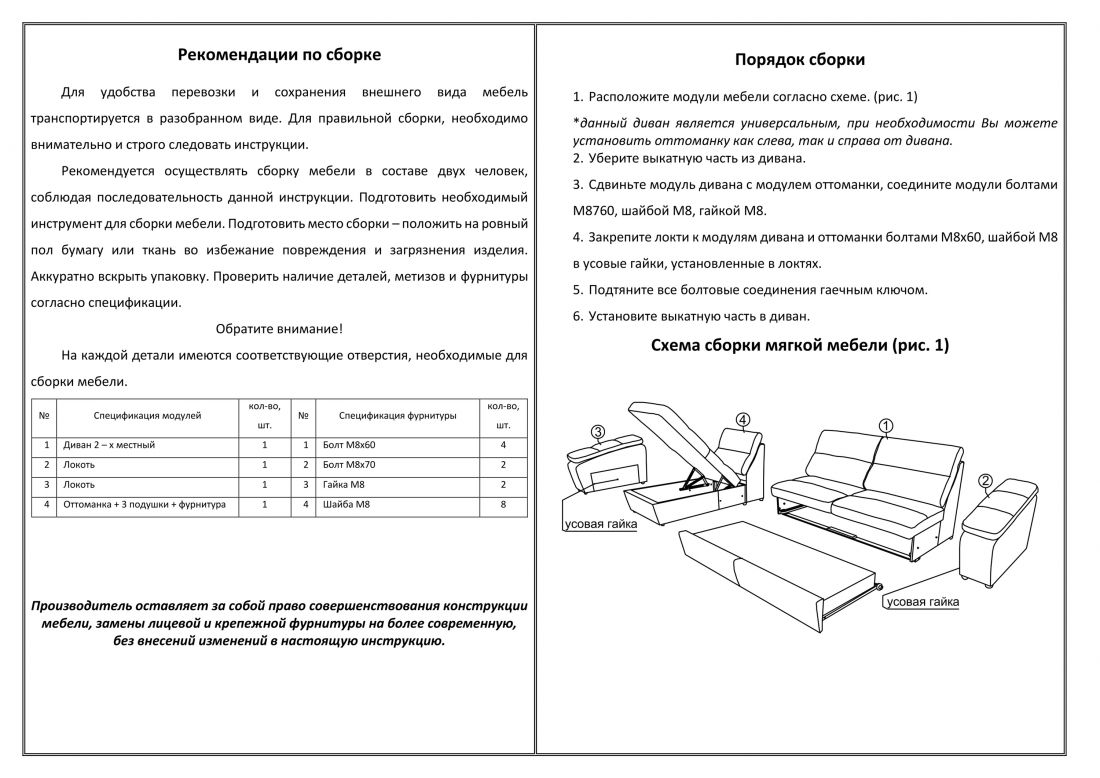 Рекомендации по сборке

Для удобства перевозки и сохранения внешнего вида мебель транспортируется в разобранном виде. Для правильной сборки, необходимо внимательно и строго следовать инструкции.

Рекомендуется осуществлять сборку мебели в составе двух человек, соблюдая последовательность данной инструкции. Подготовить необходимый инструмент для сборки мебели. Подготовить место сборки – положить на ровный пол бумагу или ткань во избежание повреждения и загрязнения изделия. Аккуратно вскрыть упаковку. Проверить наличие деталей, метизов и фурнитуры согласно спецификации.

Обратите внимание!

На каждой детали имеются соответствующие отверстия, необходимые для сборки мебели.

| № | Спецификация модулей | кол-во, шт. | № | Спецификация фурнитуры | кол-во, шт. |
|---|---|---|---|---|---|
| 1 | Диван 2 – х местный | 1 | 1 | Болт М8х60 | 4 |
| 2 | Локоть | 1 | 2 | Болт М8х70 | 2 |
| 3 | Локоть | 1 | 3 | Гайка М8 | 2 |
| 4 | Оттоманка + 3 подушки + фурнитура | 1 | 4 | Шайба М8 | 8 |

Производитель оставляет за собой право совершенствования конструкции мебели, замены лицевой и крепежной фурнитуры на более современную, без внесений изменений в настоящую инструкцию.

Порядок сборки

1. Расположите модули мебели согласно схеме. (рис. 1)

*данный диван является универсальным, при необходимости Вы можете установить оттоманку как слева, так и справа от дивана.
2. Уберите выкатную часть из дивана.

3. Сдвиньте модуль дивана с модулем оттоманки, соедините модули болтами М8760, шайбой М8, гайкой М8.

4. Закрепите локти к модулям дивана и оттоманки болтами М8х60, шайбой М8 в усовые гайки, установленные в локтях.

5. Подтяните все болтовые соединения гаечным ключом.

6. Установите выкатную часть в диван.

Схема сборки мягкой мебели (рис. 1)

3
4
1
2
усовая гайка
усовая гайка